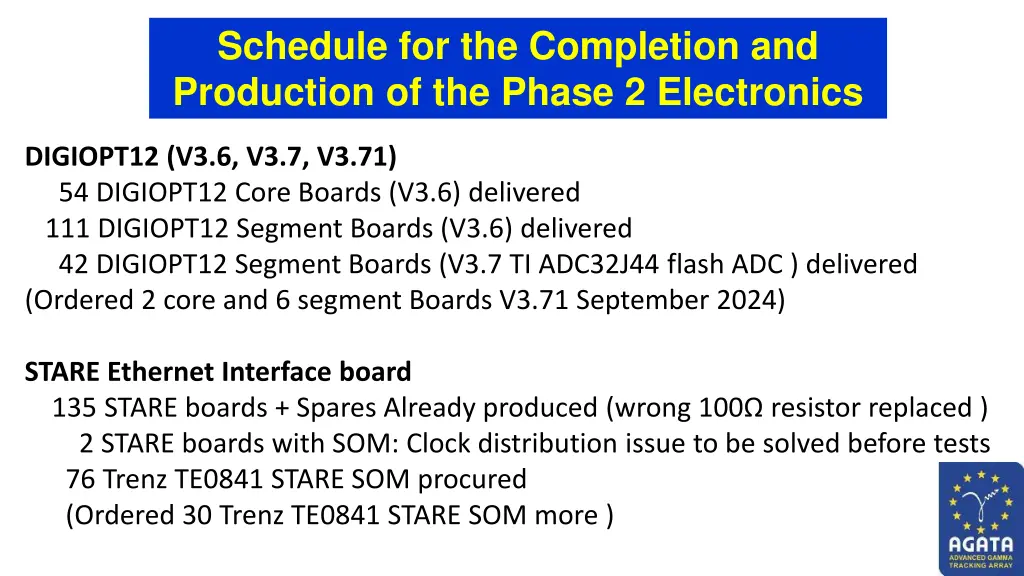 Schedule for the Completion and Production of the Phase 2 Electronics

DIGIOPT12 (V3.6, V3.7, V3.71)
54 DIGIOPT12 Core Boards (V3.6) delivered
111 DIGIOPT12 Segment Boards (V3.6) delivered
42 DIGIOPT12 Segment Boards (V3.7 TI ADC32J44 flash ADC ) delivered
(Ordered 2 core and 6 segment Boards V3.71 September 2024)

STARE Ethernet Interface board
135 STARE boards + Spares Already produced (wrong 100Ω resistor replaced )
2 STARE boards with SOM: Clock distribution issue to be solved before tests
76 Trenz TE0841 STARE SOM procured
(Ordered 30 Trenz TE0841 STARE SOM more )

AGATA
ADVANCED GAMMA TRACKING ARRAY